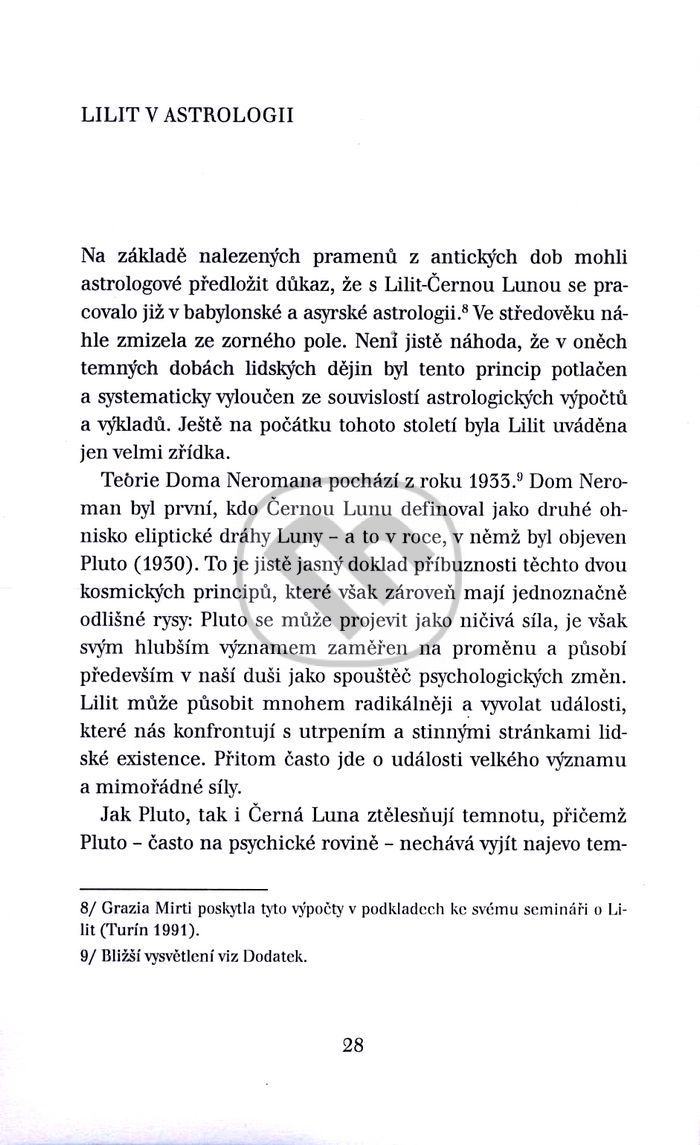 LILIT V ASTROLOGII

Na základě nalezených pramenů z antických dob mohli astrologové předložit důkaz, že s Lilit-Černou Lunou se pracovalo již v babylonské a asyrské astrologii.$^8$ Ve středověku náhle zmizela ze zorného pole. Není jistě náhoda, že v oněch temných dobách lidských dějin byl tento princip potlačen a systematicky vyloučen ze souvislostí astrologických výpočtů a výkladů. Ještě na počátku tohoto století byla Lilit uváděna jen velmi zřídka.

Teorie Doma Neromana pochází z roku 1933.$^9$ Dom Neroman byl první, kdo Černou Lunu definoval jako druhé ohnisko eliptické dráhy Luny – a to v roce, v němž byl objeven Pluto (1930). To je jistě jasný doklad příbuznosti těchto dvou kosmických principů, které však zároveň mají jednoznačně odlišné rysy: Pluto se může projevit jako ničivá síla, je však svým hlubším významem zaměřen na proměnu a působí především v naší duši jako spouštěč psychologických změn. Lilit může působit mnohem radikálněji a vyvolat události, které nás konfrontují s utrpením a stinnými stránkami lidské existence. Přitom často jde o události velkého významu a mimořádné síly.

Jak Pluto, tak i Černá Luna ztělesňují temnotu, přičemž Pluto – často na psychické rovině – nechává vyjít najevo tem-

8/ Grazia Mirti poskytla tyto výpočty v podkladech ke svému semináři o Lilit (Turín 1991).

9/ Bližší vysvětlení viz Dodatek.

28